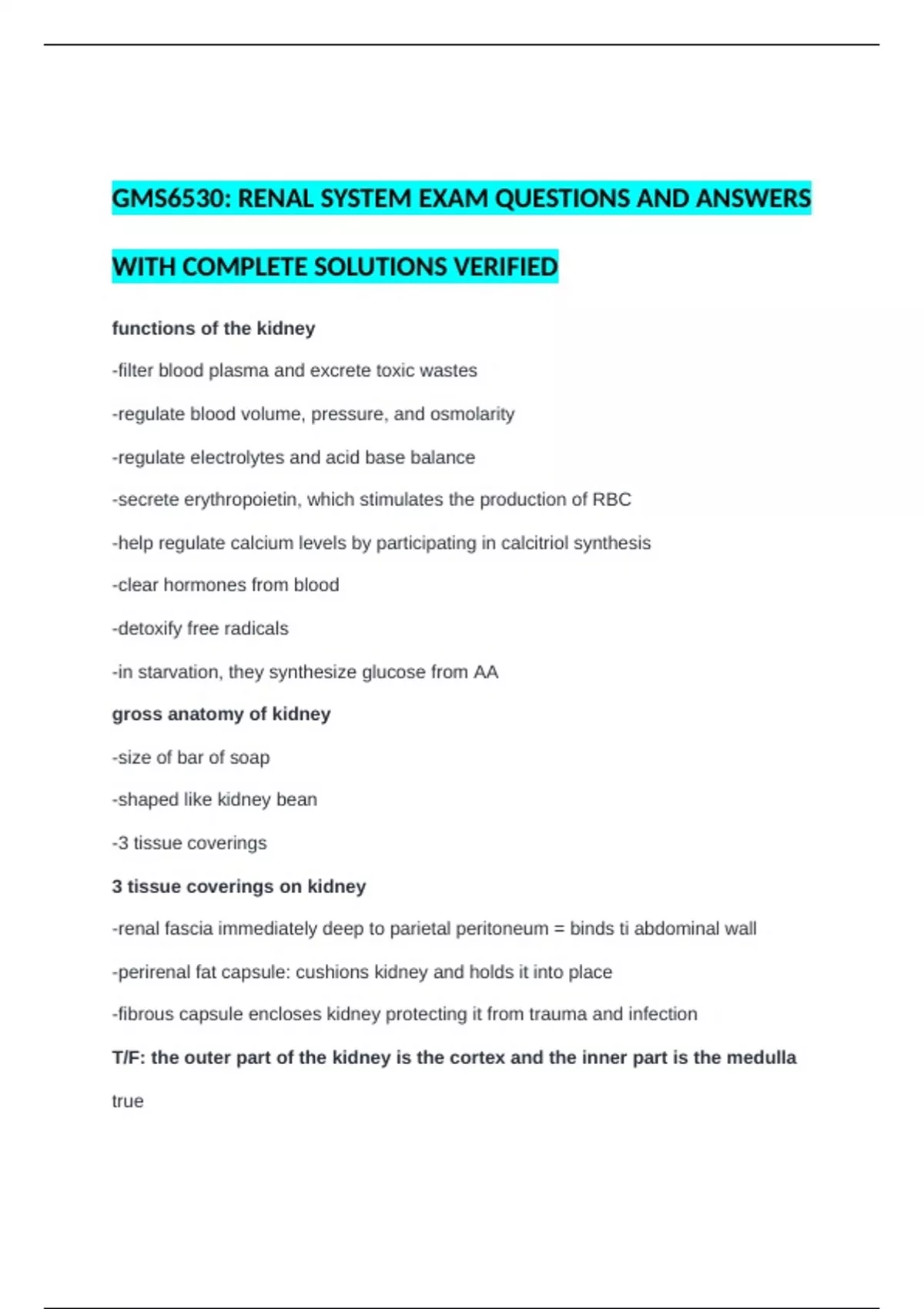 GMS6530: RENAL SYSTEM EXAM QUESTIONS AND ANSWERS WITH COMPLETE SOLUTIONS VERIFIED

functions of the kidney

-filter blood plasma and excrete toxic wastes

-regulate blood volume, pressure, and osmolarity

-regulate electrolytes and acid base balance

-secrete erythropoietin, which stimulates the production of RBC

-help regulate calcium levels by participating in calcitriol synthesis

-clear hormones from blood

-detoxify free radicals

-in starvation, they synthesize glucose from AA

gross anatomy of kidney

-size of bar of soap

-shaped like kidney bean

-3 tissue coverings

3 tissue coverings on kidney

-renal fascia immediately deep to parietal peritoneum = binds ti abdominal wall

-perirenal fat capsule: cushions kidney and holds it into place

-fibrous capsule encloses kidney protecting it from trauma and infection

T/F: the outer part of the kidney is the cortex and the inner part is the medulla

true